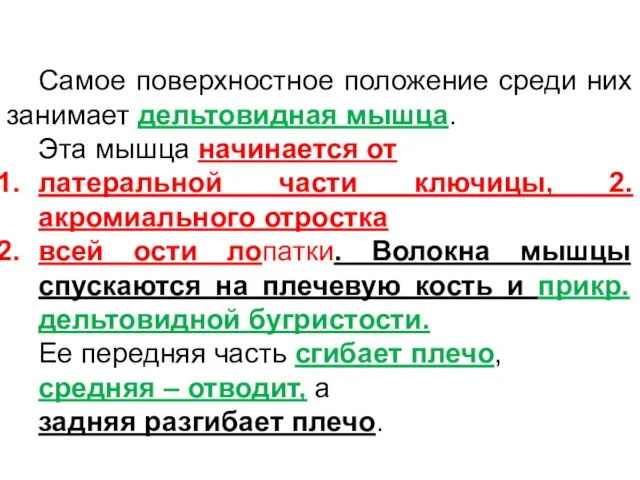 Самое поверхностное положение среди них занимает дельтовидная мышца.

Эта мышца начинается от

1. латеральной части ключицы, 2. акромиального отростка
2. всей ости лопатки. Волокна мышцы спускаются на плечевую кость и прикр. дельтовидной бугристости.

Ее передняя часть сгибает плечо, средняя – отводит, а задняя разгибает плечо.